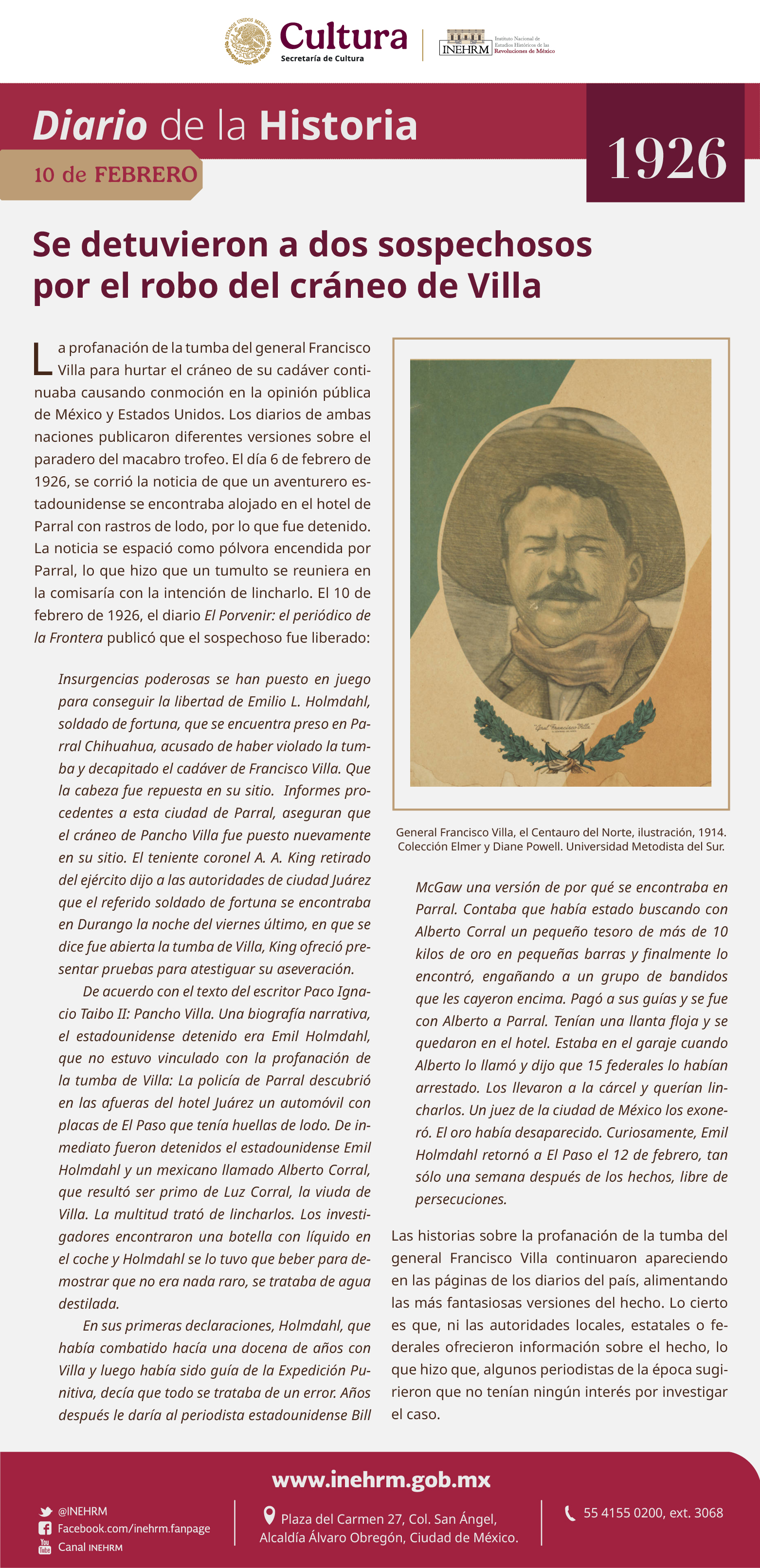 ESTADOS UNIDOS MEXICANOS
Cultura
Secretaría de Cultura

INEHRM
Instituto Nacional de Estudios Históricos de las Revoluciones de México

Diario de la Historia

10 de FEBRERO

1926

Se detuvieron a dos sospechosos por el robo del cráneo de Villa

La profanación de la tumba del general Francisco Villa para hurtar el cráneo de su cadáver continuaba causando conmoción en la opinión pública de México y Estados Unidos. Los diarios de ambas naciones publicaron diferentes versiones sobre el paradero del macabro trofeo. El día 6 de febrero de 1926, se corrió la noticia de que un aventurero estadounidense se encontraba alojado en el hotel de Parral con rastros de lodo, por lo que fue detenido. La noticia se espació como pólvora encendida por Parral, lo que hizo que un tumulto se reuniera en la comisaría con la intención de lincharlo. El 10 de febrero de 1926, el diario El Porvenir: el periódico de la Frontera publicó que el sospechoso fue liberado:

Insurgencias poderosas se han puesto en juego para conseguir la libertad de Emilio L. Holmdahl, soldado de fortuna, que se encuentra preso en Parral Chihuahua, acusado de haber violado la tumba y decapitado el cadáver de Francisco Villa. Que la cabeza fue repuesta en su sitio. Informes procedentes a esta ciudad de Parral, aseguran que el cráneo de Pancho Villa fue puesto nuevamente en su sitio. El teniente coronel A. A. King retirado del ejército dijo a las autoridades de ciudad Juárez que el referido soldado de fortuna se encontraba en Durango la noche del viernes último, en que se dice fue abierta la tumba de Villa, King ofreció presentar pruebas para atestiguar su aseveración.

De acuerdo con el texto del escritor Paco Ignacio Taibo II: Pancho Villa. Una biografía narrativa, el estadounidense detenido era Emil Holmdahl, que no estuvo vinculado con la profanación de la tumba de Villa: La policía de Parral descubrió en las afueras del hotel Juárez un automóvil con placas de El Paso que tenía huellas de lodo. De inmediato fueron detenidos el estadounidense Emil Holmdahl y un mexicano llamado Alberto Corral, que resultó ser primo de Luz Corral, la viuda de Villa. La multitud trató de lincharlos. Los investigadores encontraron una botella con líquido en el coche y Holmdahl se lo tuvo que beber para demostrar que no era nada raro, se trataba de agua destilada.

En sus primeras declaraciones, Holmdahl, que había combatido hacía una docena de años con Villa y luego había sido guía de la Expedición Punitiva, decía que todo se trataba de un error. Años después le daría al periodista estadounidense Bill McGaw una versión de por qué se encontraba en Parral. Contaba que había estado buscando con Alberto Corral un pequeño tesoro de más de 10 kilos de oro en pequeñas barras y finalmente lo encontró, engañando a un grupo de bandidos que les cayeron encima. Pagó a sus guías y se fue con Alberto a Parral. Tenían una llanta floja y se quedaron en el hotel. Estaba en el garaje cuando Alberto lo llamó y dijo que 15 federales lo habían arrestado. Los llevaron a la cárcel y querían lincharlos. Un juez de la ciudad de México los exoneró. El oro había desaparecido. Curiosamente, Emil Holmdahl retornó a El Paso el 12 de febrero, tan sólo una semana después de los hechos, libre de persecuciones.

Gral. Francisco Villa

General Francisco Villa, el Centauro del Norte, ilustración, 1914. Colección Elmer y Diane Powell. Universidad Metodista del Sur.

Las historias sobre la profanación de la tumba del general Francisco Villa continuaron apareciendo en las páginas de los diarios del país, alimentando las más fantasiosas versiones del hecho. Lo cierto es que, ni las autoridades locales, estatales o federales ofrecieron información sobre el hecho, lo que hizo que, algunos periodistas de la época sugirieron que no tenían ningún interés por investigar el caso.

www.inehrm.gob.mx

@INEHRM
Facebook.com/inehrm.fanpage
Canal INEHRM

Plaza del Carmen 27, Col. San Ángel, Alcaldía Álvaro Obregón, Ciudad de México.

55 4155 0200, ext. 3068